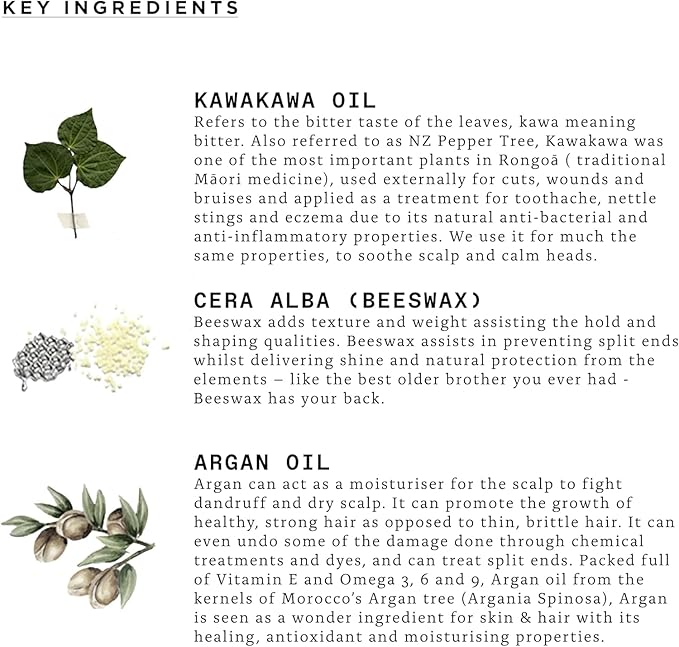 KEY INGREDIENTS

KAWAKAWA OIL
Refers to the bitter taste of the leaves, kawa meaning bitter. Also referred to as NZ Pepper Tree, Kawakawa was one of the most important plants in Rongoā ( traditional Māori medicine), used externally for cuts, wounds and bruises and applied as a treatment for toothache, nettle stings and eczema due to its natural anti-bacterial and anti-inflammatory properties. We use it for much the same properties, to soothe scalp and calm heads.

CERA ALBA (BEESWAX)
Beeswax adds texture and weight assisting the hold and shaping qualities. Beeswax assists in preventing split ends whilst delivering shine and natural protection from the elements – like the best older brother you ever had - Beeswax has your back.

ARGAN OIL
Argan can act as a moisturiser for the scalp to fight dandruff and dry scalp. It can promote the growth of healthy, strong hair as opposed to thin, brittle hair. It can even undo some of the damage done through chemical treatments and dyes, and can treat split ends. Packed full of Vitamin E and Omega 3, 6 and 9, Argan oil from the kernels of Morocco's Argan tree (Argania Spinosa), Argan is seen as a wonder ingredient for skin & hair with its healing, antioxidant and moisturising properties.